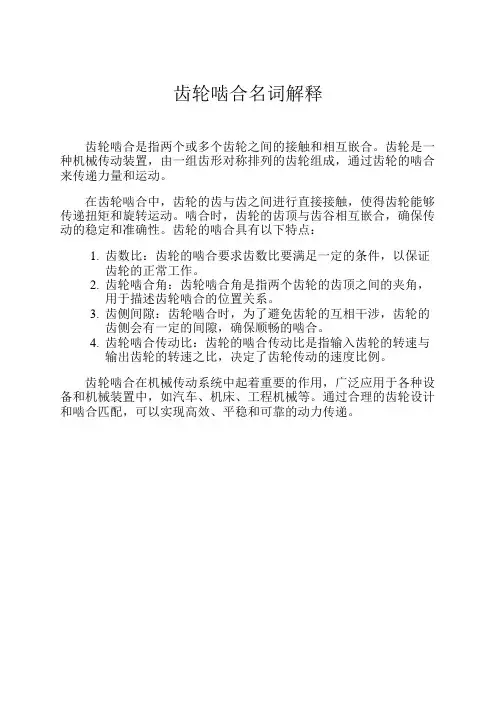 齿轮啮合名词解释

齿轮啮合是指两个或多个齿轮之间的接触和相互嵌合。齿轮是一种机械传动装置，由一组齿形对称排列的齿轮组成，通过齿轮的啮合来传递力量和运动。

在齿轮啮合中，齿轮的齿与齿之间进行直接接触，使得齿轮能够传递扭矩和旋转运动。啮合时，齿轮的齿顶与齿谷相互嵌合，确保传动的稳定和准确性。齿轮的啮合具有以下特点：

1. 齿数比：齿轮的啮合要求齿数比要满足一定的条件，以保证齿轮的正常工作。
2. 齿轮啮合角：齿轮啮合角是指两个齿轮的齿顶之间的夹角，用于描述齿轮啮合的位置关系。
3. 齿侧间隙：齿轮啮合时，为了避免齿轮的互相干涉，齿轮的齿侧会有一定的间隙，确保顺畅的啮合。
4. 齿轮啮合传动比：齿轮的啮合传动比是指输入齿轮的转速与输出齿轮的转速之比，决定了齿轮传动的速度比例。

齿轮啮合在机械传动系统中起着重要的作用，广泛应用于各种设备和机械装置中，如汽车、机床、工程机械等。通过合理的齿轮设计和啮合匹配，可以实现高效、平稳和可靠的动力传递。